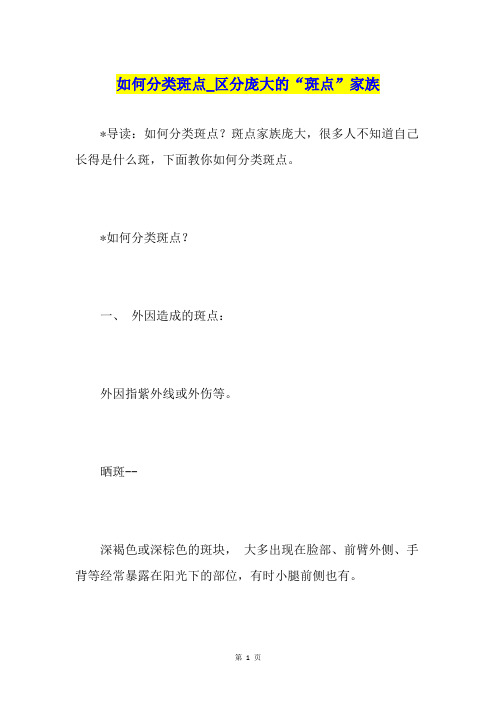 如何分类斑点_区分庞大的“斑点”家族

*导读：如何分类斑点？斑点家族庞大，很多人不知道自己长得是什么斑，下面教你如何分类斑点。

*如何分类斑点？

一、 外因造成的斑点：

外因指紫外线或外伤等。

晒斑--

深褐色或深棕色的斑块， 大多出现在脸部、前臂外侧、手背等经常暴露在阳光下的部位，有时小腿前侧也有。

第 1 页